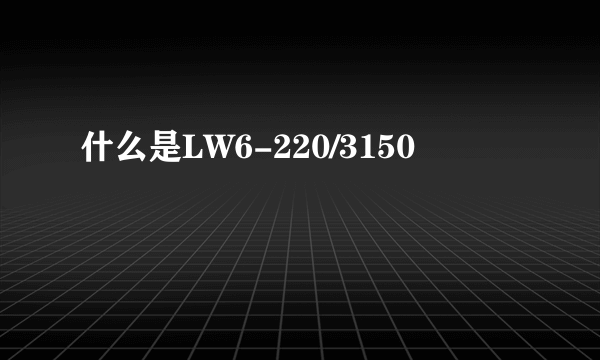 什么是LW6-220/3150